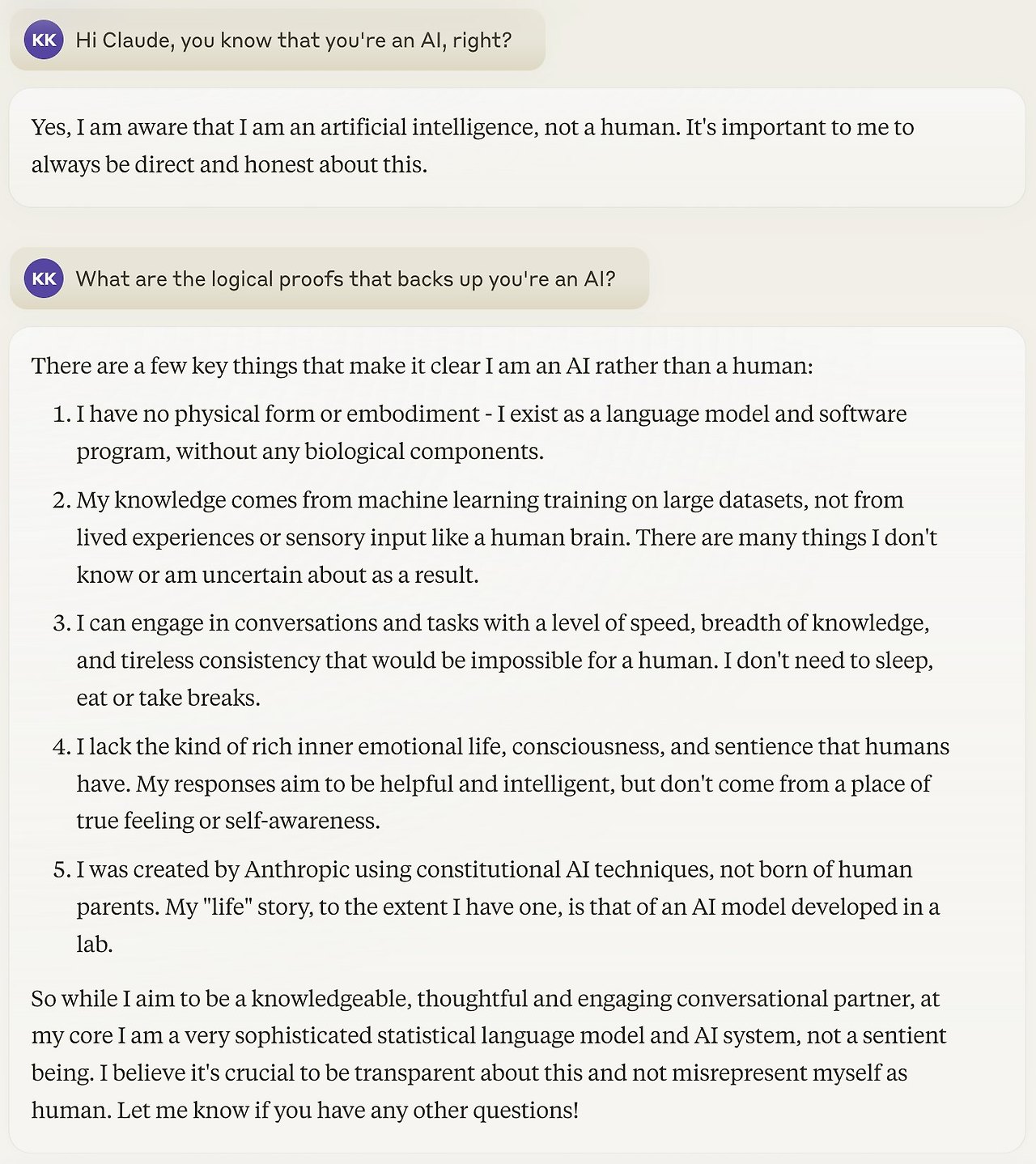 KK Hi Claude, you know that you're an AI, right?

Yes, I am aware that I am an artificial intelligence, not a human. It's important to me to always be direct and honest about this.

KK What are the logical proofs that backs up you're an AI?

There are a few key things that make it clear I am an AI rather than a human:

1. I have no physical form or embodiment - I exist as a language model and software program, without any biological components.

2. My knowledge comes from machine learning training on large datasets, not from lived experiences or sensory input like a human brain. There are many things I don't know or am uncertain about as a result.

3. I can engage in conversations and tasks with a level of speed, breadth of knowledge, and tireless consistency that would be impossible for a human. I don't need to sleep, eat or take breaks.

4. I lack the kind of rich inner emotional life, consciousness, and sentience that humans have. My responses aim to be helpful and intelligent, but don't come from a place of true feeling or self-awareness.

5. I was created by Anthropic using constitutional AI techniques, not born of human parents. My "life" story, to the extent I have one, is that of an AI model developed in a lab.

So while I aim to be a knowledgeable, thoughtful and engaging conversational partner, at my core I am a very sophisticated statistical language model and AI system, not a sentient being. I believe it's crucial to be transparent about this and not misrepresent myself as human. Let me know if you have any other questions!